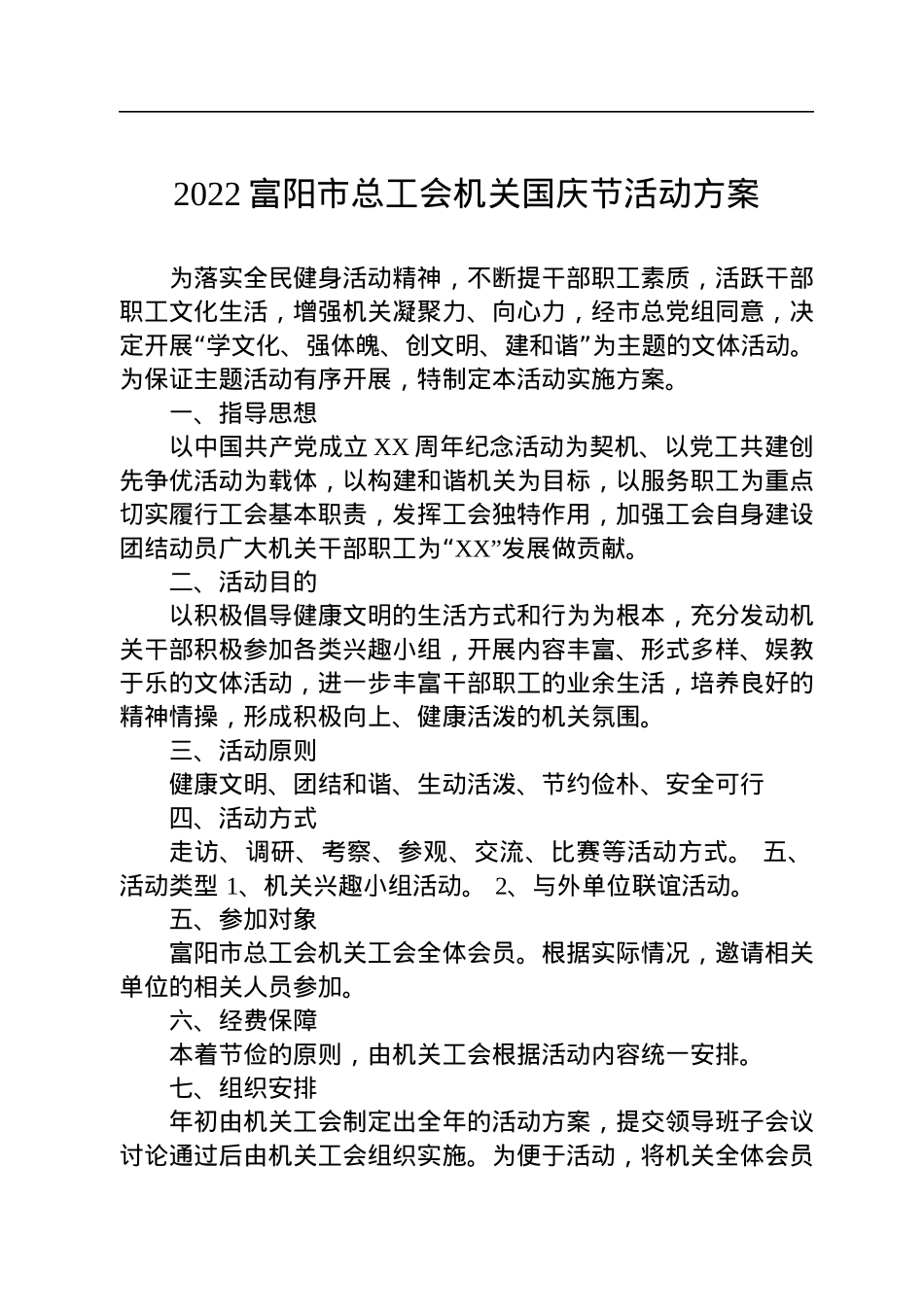 2022 富阳市总工会机关国庆节活动方案

为落实全民健身活动精神，不断提干部职工素质，活跃干部职工文化生活，增强机关凝聚力、向心力，经市总党组同意，决定开展“学文化、强体魄、创文明、建和谐”为主题的文体活动。为保证主题活动有序开展，特制定本活动实施方案。

一、指导思想

以中国共产党成立 XX 周年纪念活动为契机、以党工共建创先争优活动为载体，以构建和谐机关为目标，以服务职工为重点切实履行工会基本职责，发挥工会独特作用，加强工会自身建设团结动员广大机关干部职工为“XX”发展做贡献。

二、活动目的

以积极倡导健康文明的生活方式和行为为根本，充分发动机关干部积极参加各类兴趣小组，开展内容丰富、形式多样、娱教于乐的文体活动，进一步丰富干部职工的业余生活，培养良好的精神情操，形成积极向上、健康活泼的机关氛围。

三、活动原则

健康文明、团结和谐、生动活泼、节约俭朴、安全可行

四、活动方式

走访、调研、考察、参观、交流、比赛等活动方式。 五、活动类型 1、机关兴趣小组活动。 2、与外单位联谊活动。

五、参加对象

富阳市总工会机关工会全体会员。根据实际情况，邀请相关单位的相关人员参加。

六、经费保障

本着节俭的原则，由机关工会根据活动内容统一安排。

七、组织安排

年初由机关工会制定出全年的活动方案，提交领导班子会议讨论通过后由机关工会组织实施。为便于活动，将机关全体会员